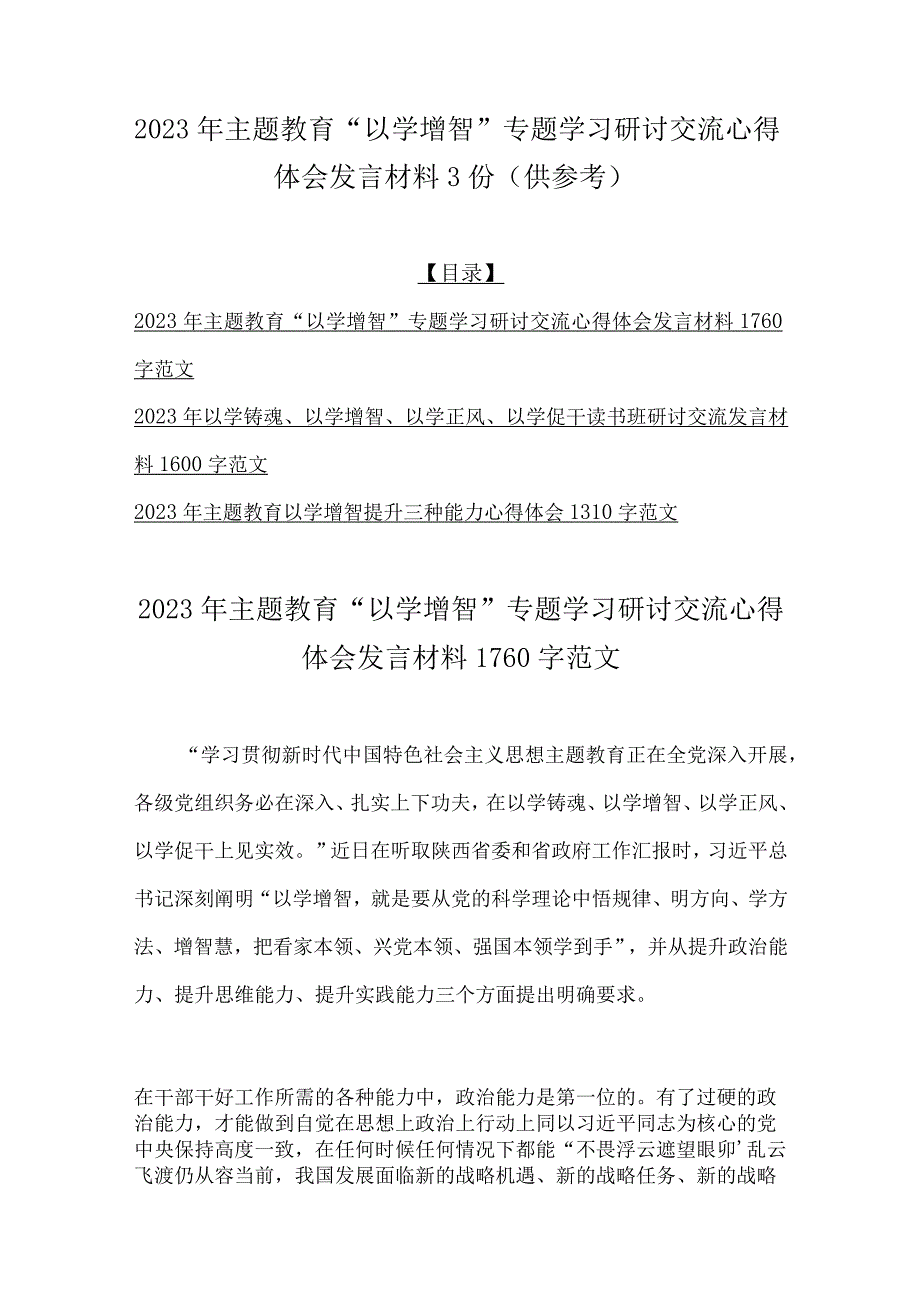 2023年主题教育“以学增智”专题学习研讨交流心得体会发言材料3份（供参考）

【目录】

2023年主题教育“以学增智”专题学习研讨交流心得体会发言材料1760字范文

2023年以学铸魂、以学增智、以学正风、以学促干读书班研讨交流发言材料1600字范文

2023年主题教育以学增智提升三种能力心得体会1310字范文

2023年主题教育“以学增智”专题学习研讨交流心得体会发言材料1760字范文

“学习贯彻新时代中国特色社会主义思想主题教育正在全党深入开展，各级党组织务必在深入、扎实上下功夫，在以学铸魂、以学增智、以学正风、以学促干上见实效。”近日在听取陕西省委和省政府工作汇报时，习近平总书记深刻阐明“以学增智，就是要从党的科学理论中悟规律、明方向、学方法、增智慧，把看家本领、兴党本领、强国本领学到手”，并从提升政治能力、提升思维能力、提升实践能力三个方面提出明确要求。

在干部干好工作所需的各种能力中，政治能力是第一位的。有了过硬的政治能力，才能做到自觉在思想上政治上行动上同以习近平同志为核心的党中央保持高度一致，在任何时候任何情况下都能“不畏浮云遮望眼卯’乱云飞渡仍从容当前，我国发展面临新的战略机遇、新的战略任务、新的战略